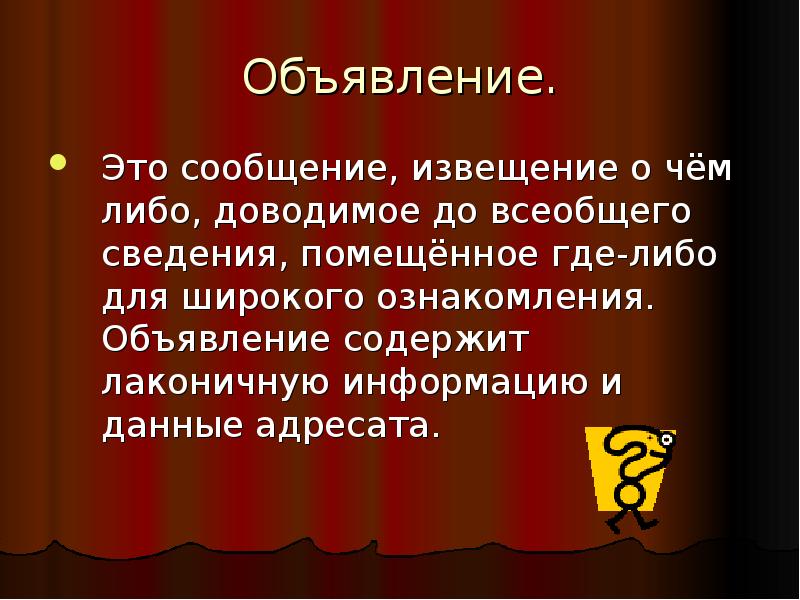 Объявление.

Это сообщение, извещение о чём либо, доводимое до всеобщего сведения, помещённое где-либо для широкого ознакомления. Объявление содержит лаконичную информацию и данные адресата.